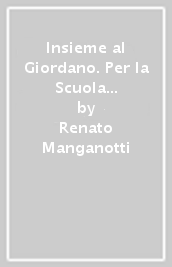 Insieme al Giordano. Per la Scuola...
by
Renato Manganotti